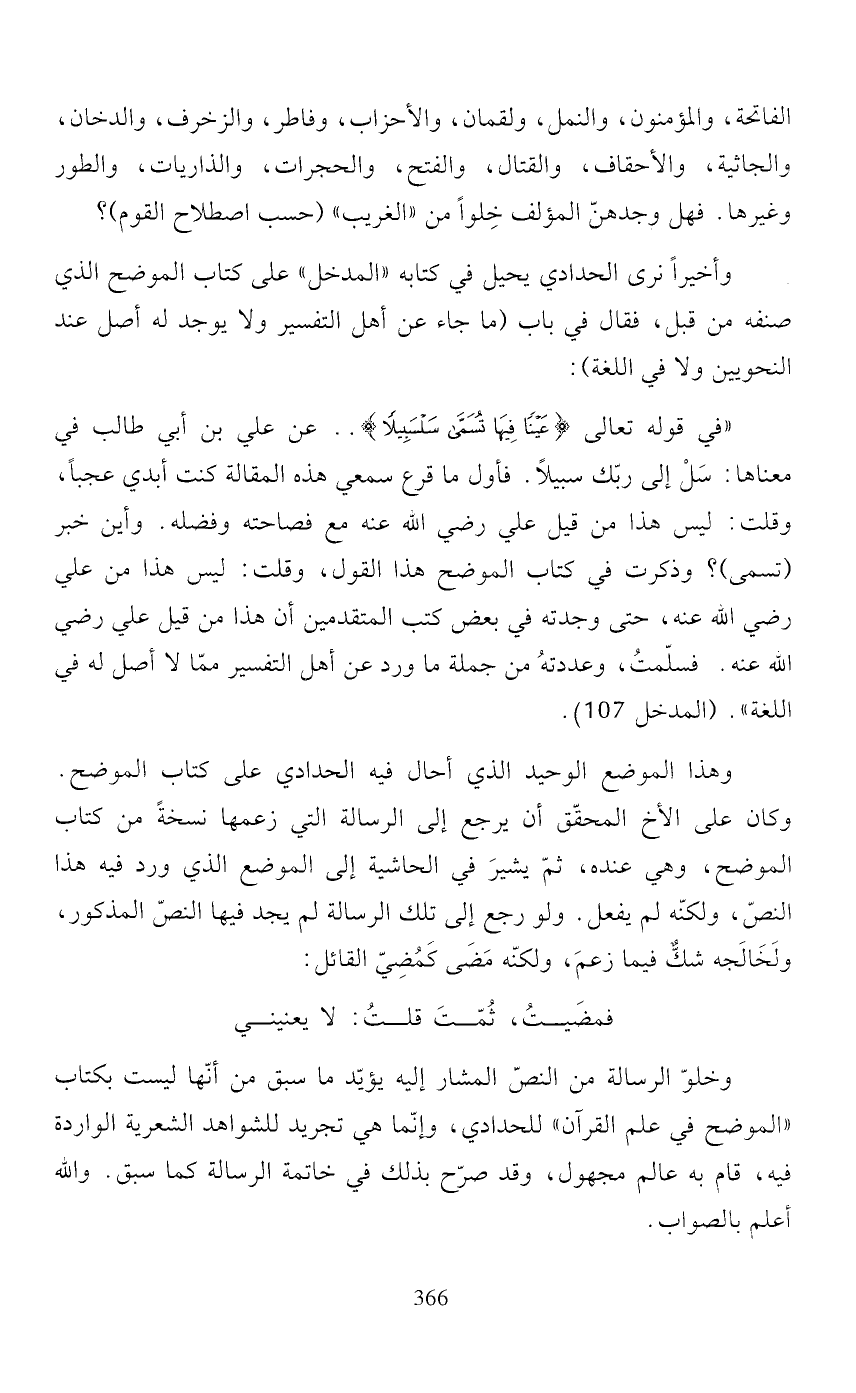 الفاتحة، والمؤمنون، والنمل، ولقمان، والأحزاب، وفاطر، والزخرف، والدخان، والجاثية، والأحقاف، والقتال، والفتح، والحجرات، والذاريات، والطور وغيرها. فهل وجدهنّ المؤلف خِلواً من «الغريب» (حسب اصطلاح القوم)؟

وأخيراً نرى الحدادي يحيل في كتابه «المدخل» على كتاب الموضح الذي صنفه من قبل، فقال في باب (ما جاء عن أهل التفسير ولا يوجد له أصل عند النحويين ولا في اللغة):

«في قوله تعالى ﴿عَيْنًا فِيهَا تُسَمَّىٰ سَلْسَبِيلًا﴾.. عن علي بن أبي طالب في معناها: سَلْ إلى ربّك سبيلاً. فأول ما قرع سمعي هذه المقالة كنت أبدي عجباً، وقلت: ليس هذا من قيل علي رضي الله عنه مع فصاحته وفضله. وأين خبر (تسمى)؟ وذكرت في كتاب الموضح هذا القول، وقلت: ليس هذا من علي رضي الله عنه، حتى وجدته في بعض كتب المتقدمين أن هذا من قيل علي رضي الله عنه. فسلّمتُ، وعددتهُ من جملة ما ورد عن أهل التفسير ممّا لا أصل له في اللغة». (المدخل 107).

وهذا الموضع الوحيد الذي أحال فيه الحدادي على كتاب الموضح. وكان على الأخ المحقّق أن يرجع إلى الرسالة التي زعمها نسخةً من كتاب الموضح، وهي عنده، ثمّ يشيرَ في الحاشية إلى الموضع الذي ورد فيه هذا النصّ، ولكنّه لم يفعل. ولو رجع إلى تلك الرسالة لم يجد فيها النصّ المذكور، ولَخَالَجه شكٌّ فيما زعمَ، ولكنّه مَضَى كَمُضِيّ القائل:

فمضَيتُ، ثُمّتَ قلتُ: لا يعنيني

وخلوّ الرسالة من النصّ المشار إليه يؤيّد ما سبق من أنّها ليست بكتاب «الموضح في علم القرآن» للحدادي، وإنّما هي تجريد للشواهد الشعرية الواردة فيه، قام به عالم مجهول، وقد صرّح بذلك في خاتمة الرسالة كما سبق. والله أعلم بالصواب.

366